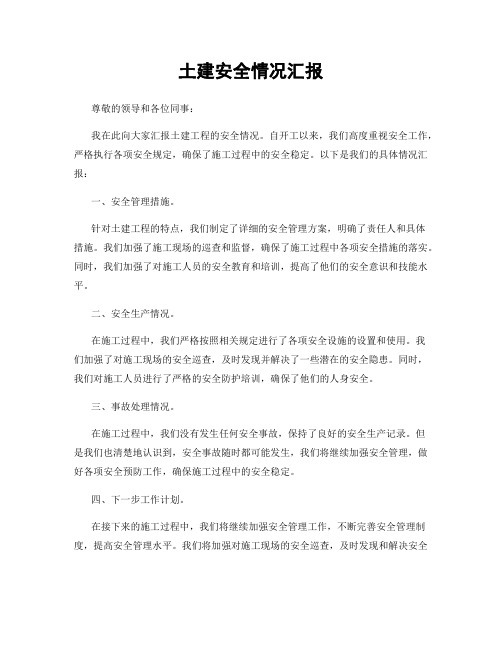 土建安全情况汇报

尊敬的领导和各位同事：

我在此向大家汇报土建工程的安全情况。自开工以来，我们高度重视安全工作，严格执行各项安全规定，确保了施工过程中的安全稳定。以下是我们的具体情况汇报：

一、安全管理措施。

针对土建工程的特点，我们制定了详细的安全管理方案，明确了责任人和具体措施。我们加强了施工现场的巡查和监督，确保了施工过程中各项安全措施的落实。同时，我们加强了对施工人员的安全教育和培训，提高了他们的安全意识和技能水平。

二、安全生产情况。

在施工过程中，我们严格按照相关规定进行了各项安全设施的设置和使用。我们加强了对施工现场的安全巡查，及时发现并解决了一些潜在的安全隐患。同时，我们对施工人员进行了严格的安全防护培训，确保了他们的人身安全。

三、事故处理情况。

在施工过程中，我们没有发生任何安全事故，保持了良好的安全生产记录。但是我们也清楚地认识到，安全事故随时都可能发生，我们将继续加强安全管理，做好各项安全预防工作，确保施工过程中的安全稳定。

四、下一步工作计划。

在接下来的施工过程中，我们将继续加强安全管理工作，不断完善安全管理制度，提高安全管理水平。我们将加强对施工现场的安全巡查，及时发现和解决安全